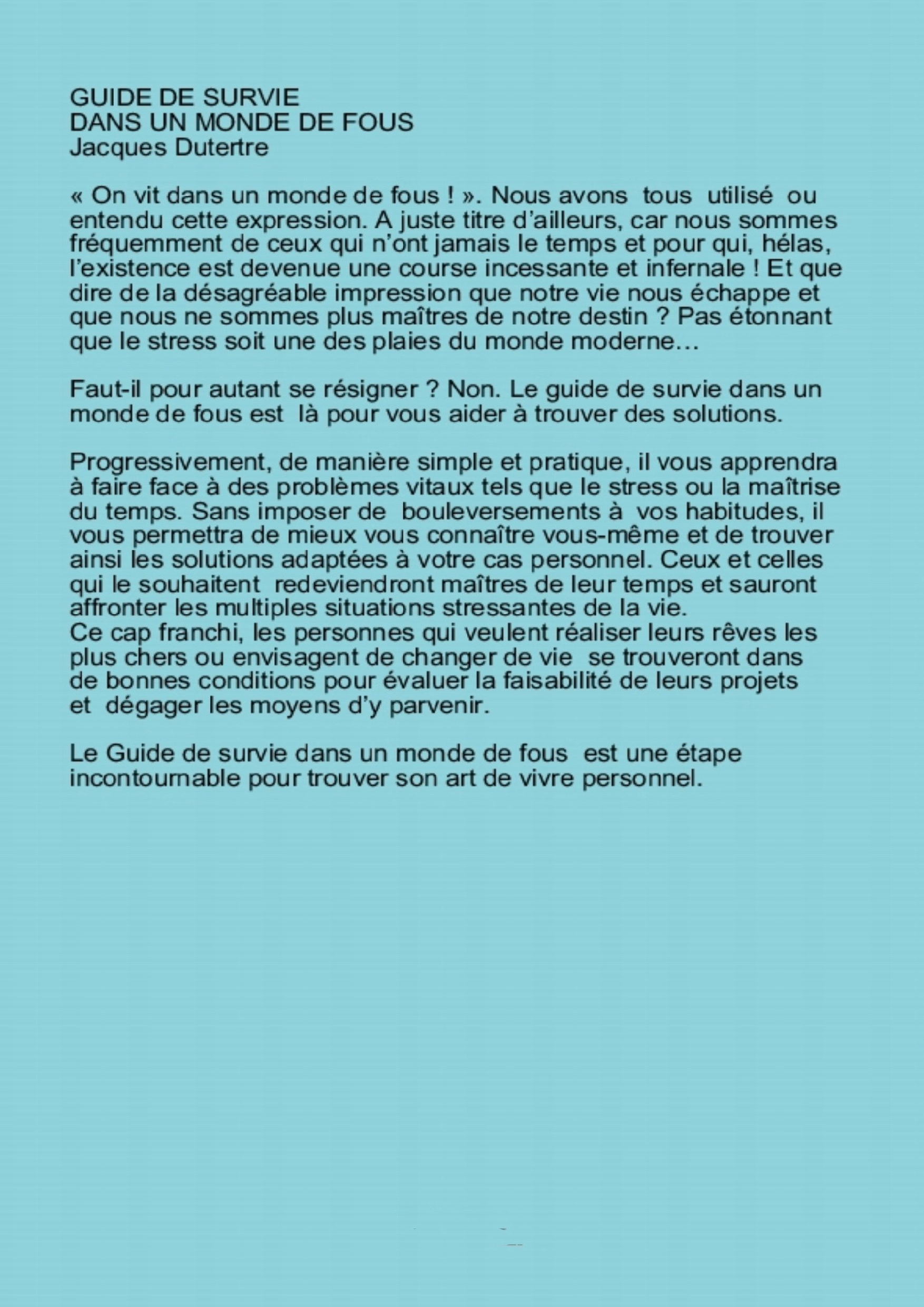 GUIDE DE SURVIE
DANS UN MONDE DE FOUS
Jacques Dutertre

« On vit dans un monde de fous ! ». Nous avons tous utilisé ou entendu cette expression. A juste titre d'ailleurs, car nous sommes fréquemment de ceux qui n'ont jamais le temps et pour qui, hélas, l'existence est devenue une course incessante et infernale ! Et que dire de la désagréable impression que notre vie nous échappe et que nous ne sommes plus maîtres de notre destin ? Pas étonnant que le stress soit une des plaies du monde moderne…

Faut-il pour autant se résigner ? Non. Le guide de survie dans un monde de fous est là pour vous aider à trouver des solutions.

Progressivement, de manière simple et pratique, il vous apprendra à faire face à des problèmes vitaux tels que le stress ou la maîtrise du temps. Sans imposer de bouleversements à vos habitudes, il vous permettra de mieux vous connaître vous-même et de trouver ainsi les solutions adaptées à votre cas personnel. Ceux et celles qui le souhaitent redeviendront maîtres de leur temps et sauront affronter les multiples situations stressantes de la vie.
Ce cap franchi, les personnes qui veulent réaliser leurs rêves les plus chers ou envisagent de changer de vie se trouveront dans de bonnes conditions pour évaluer la faisabilité de leurs projets et dégager les moyens d'y parvenir.

Le Guide de survie dans un monde de fous est une étape incontournable pour trouver son art de vivre personnel.